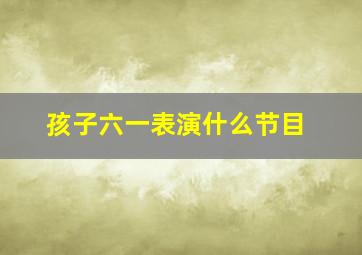 孩子六一表演什么节目